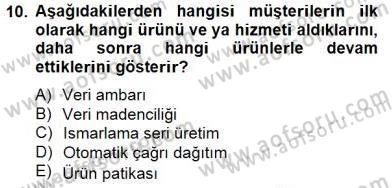 10. Aşağıdakilerden hangisi müşterilerin ilk olarak hangi ürünü ve ya hizmeti aldıklarını, daha sonra hangi ürünlerle devam ettiklerini gösterir?

A) Veri ambarı
B) Veri madenciliği
C) Ismarlama seri üretim
D) Otomatik çağrı dağıtım
E) Ürün patikası

www.aofsoru.com